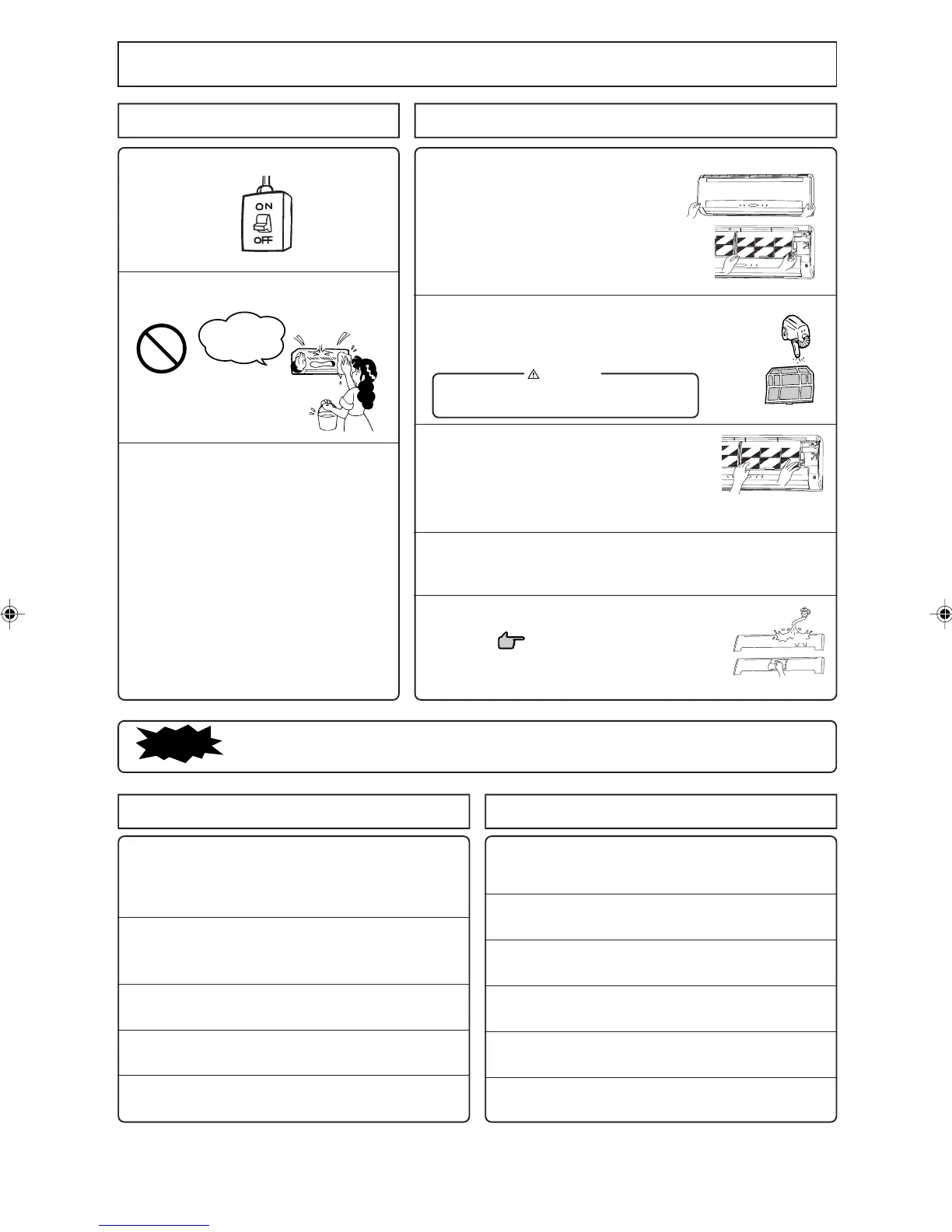 ON

OFF